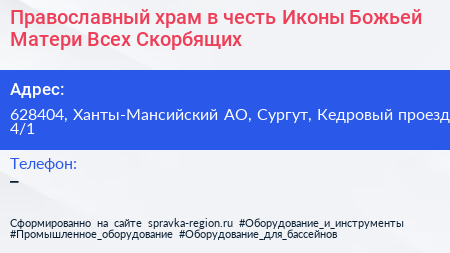 Православный храм в честь Иконы Божьей Матери Всех Скорбящих

Адрес:

628404, Ханты-Мансийский АО, Сургут, Кедровый проезд 4/1

Телефон:

–

Сформированно на сайте spravka-region.ru #Оборудование_и_инструменты #Промышленное_оборудование #Оборудование_для_бассейнов